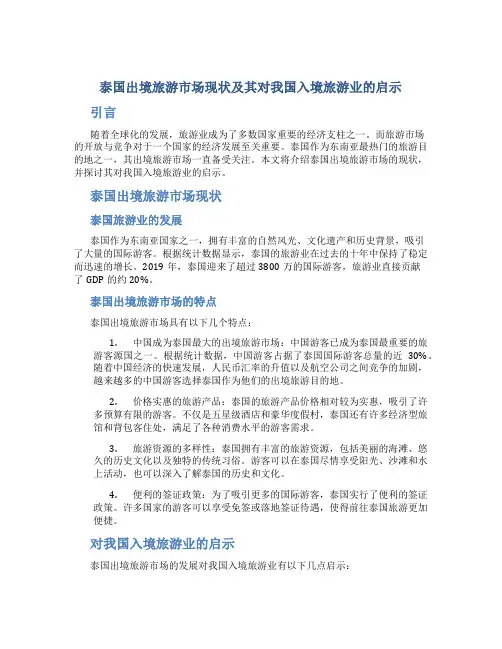 泰国出境旅游市场现状及其对我国入境旅游业的启示

引言

随着全球化的发展，旅游业成为了多数国家重要的经济支柱之一。而旅游市场的开放与竞争对于一个国家的经济发展至关重要。泰国作为东南亚最热门的旅游目的地之一，其出境旅游市场一直备受关注。本文将介绍泰国出境旅游市场的现状，并探讨其对我国入境旅游业的启示。

泰国出境旅游市场现状

泰国旅游业的发展

泰国作为东南亚国家之一，拥有丰富的自然风光、文化遗产和历史背景，吸引了大量的国际游客。根据统计数据显示，泰国的旅游业在过去的十年中保持了稳定而迅速的增长。2019 年，泰国迎来了超过 3800 万的国际游客，旅游业直接贡献了 GDP 的约 20%。

泰国出境旅游市场的特点

泰国出境旅游市场具有以下几个特点：

1. 中国成为泰国最大的出境旅游市场：中国游客已成为泰国最重要的旅游客源国之一。根据统计数据，中国游客占据了泰国国际游客总量的近 30%。随着中国经济的快速发展，人民币汇率的升值以及航空公司之间竞争的加剧，越来越多的中国游客选择泰国作为他们的出境旅游目的地。

2. 价格实惠的旅游产品：泰国的旅游产品价格相对较为实惠，吸引了许多预算有限的游客。不仅是五星级酒店和豪华度假村，泰国还有许多经济型旅馆和背包客住处，满足了各种消费水平的游客需求。

3. 旅游资源的多样性：泰国拥有丰富的旅游资源，包括美丽的海滩、悠久的历史文化以及独特的传统习俗。游客可以在泰国尽情享受阳光、沙滩和水上活动，也可以深入了解泰国的历史和文化。

4. 便利的签证政策：为了吸引更多的国际游客，泰国实行了便利的签证政策。许多国家的游客可以享受免签或落地签证待遇，使得前往泰国旅游更加便捷。

对我国入境旅游业的启示

泰国出境旅游市场的发展对我国入境旅游业有以下几点启示：